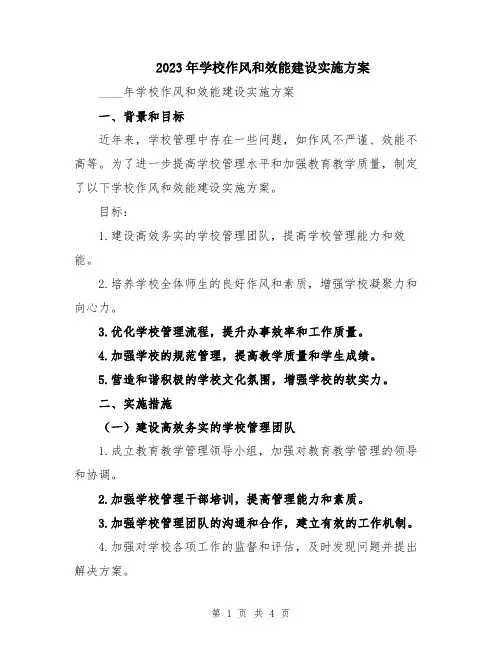 2023年学校作风和效能建设实施方案

____年学校作风和效能建设实施方案

一、背景和目标

近年来，学校管理中存在一些问题，如作风不严谨、效能不高等。为了进一步提高学校管理水平和加强教育教学质量，制定了以下学校作风和效能建设实施方案。

目标：

1.建设高效务实的学校管理团队，提高学校管理能力和效能。

2.培养学校全体师生的良好作风和素质，增强学校凝聚力和向心力。

3.优化学校管理流程，提升办事效率和工作质量。

4.加强学校的规范管理，提高教学质量和学生成绩。

5.营造和谐积极的学校文化氛围，增强学校的软实力。

二、实施措施

（一）建设高效务实的学校管理团队

1.成立教育教学管理领导小组，加强对教育教学管理的领导和协调。

2.加强学校管理干部培训，提高管理能力和素质。

3.加强学校管理团队的沟通和合作，建立有效的工作机制。

4.加强对学校各项工作的监督和评估，及时发现问题并提出解决方案。

第 1 页 共 4 页